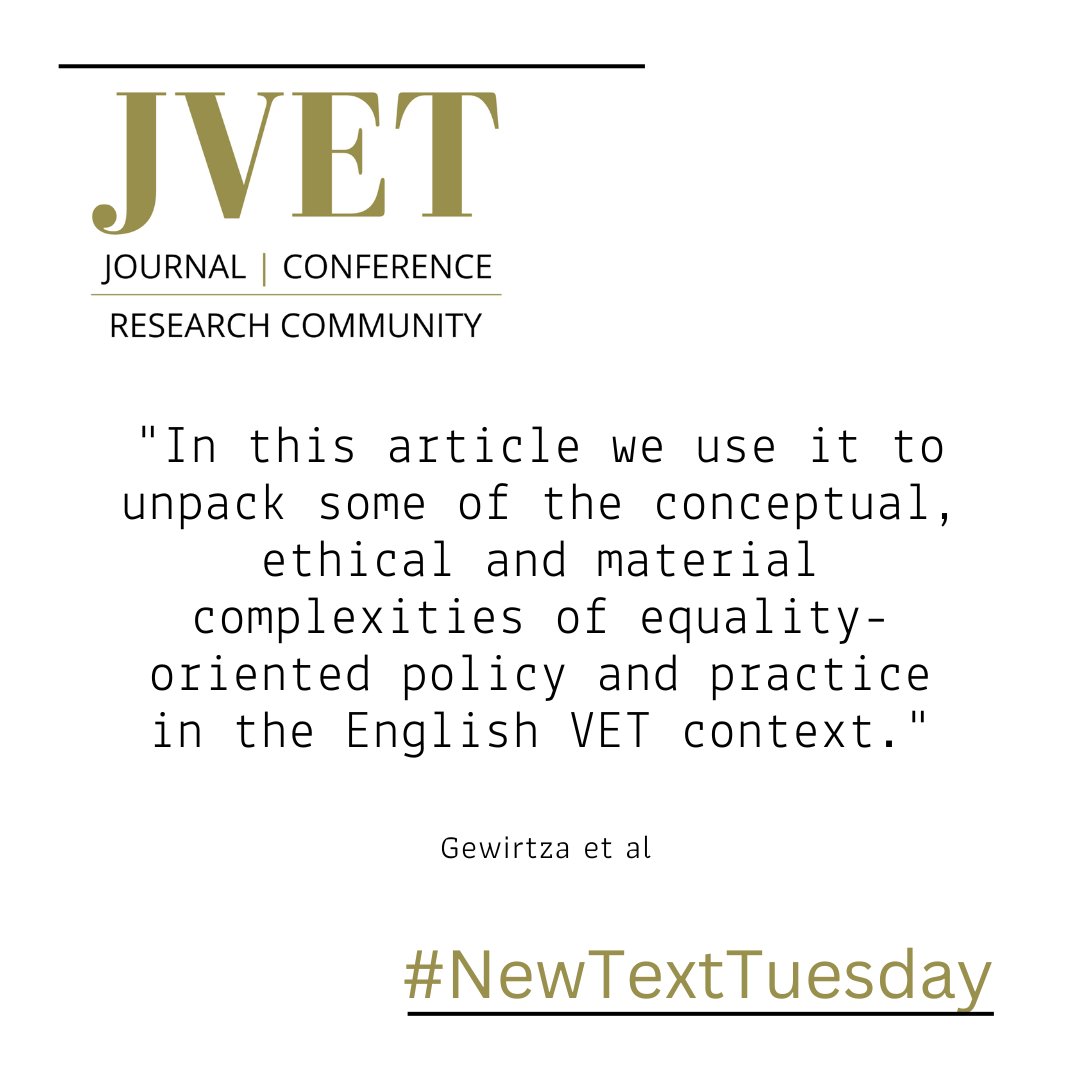 JVET

JOURNAL | CONFERENCE

RESEARCH COMMUNITY

"In this article we use it to unpack some of the conceptual, ethical and material complexities of equality-oriented policy and practice in the English VET context."

Gewirtza et al

#NewTextTuesday